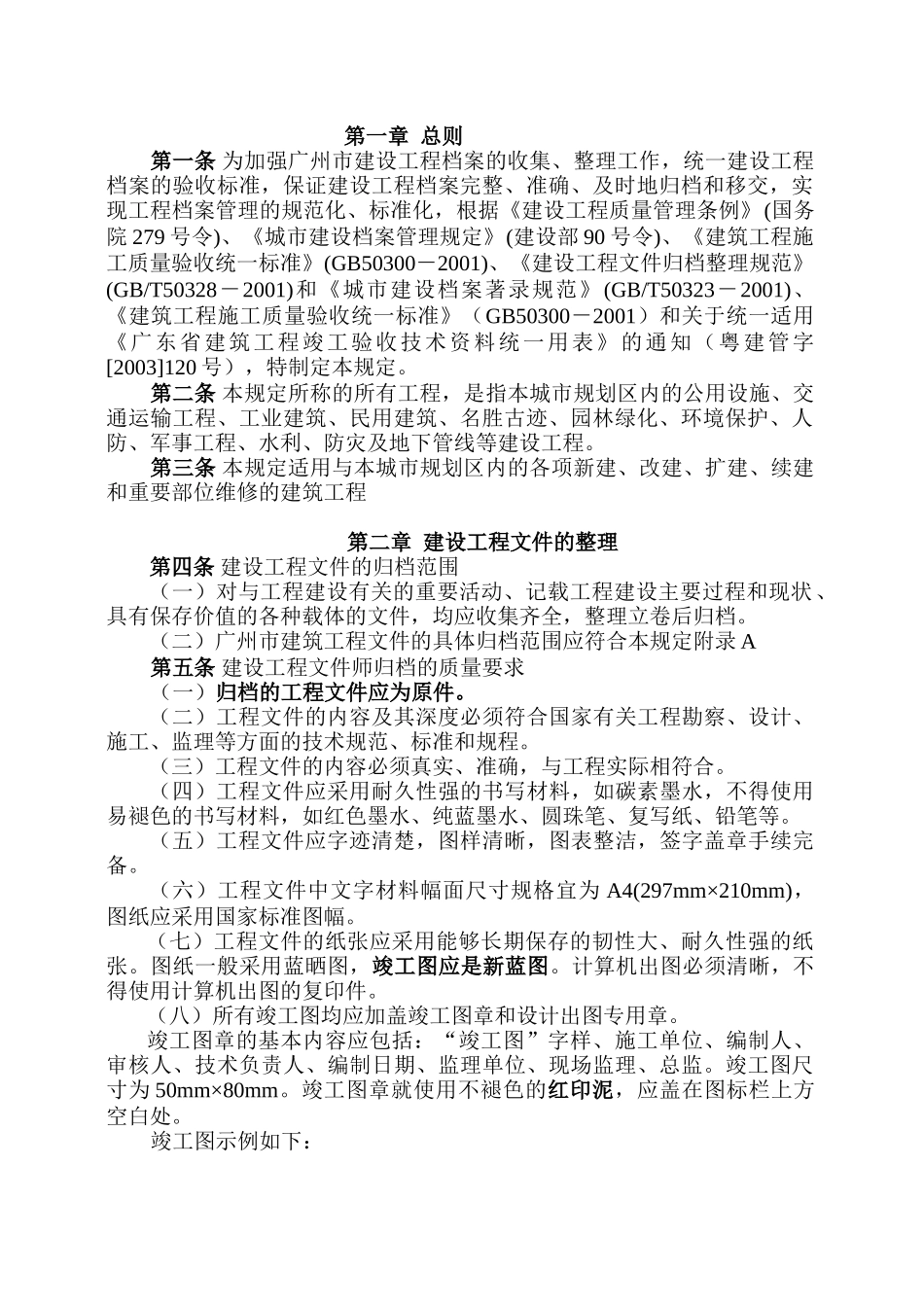 第一章 总则

第一条 为加强广州市建设工程档案的收集、整理工作，统一建设工程档案的验收标准，保证建设工程档案完整、准确、及时地归档和移交，实现工程档案管理的规范化、标准化，根据《建设工程质量管理条例》(国务院 279 号令)、《城市建设档案管理规定》(建设部 90 号令)、《建筑工程施工质量验收统一标准》(GB50300－2001)、《建设工程文件归档整理规范》(GB/T50328－2001)和《城市建设档案著录规范》(GB/T50323－2001)、《建筑工程施工质量验收统一标准》（GB50300－2001）和关于统一适用《广东省建筑工程竣工验收技术资料统一用表》的通知（粤建管字[2003]120 号），特制定本规定。

第二条 本规定所称的所有工程，是指本城市规划区内的公用设施、交通运输工程、工业建筑、民用建筑、名胜古迹、园林绿化、环境保护、人防、军事工程、水利、防灾及地下管线等建设工程。

第三条 本规定适用与本城市规划区内的各项新建、改建、扩建、续建和重要部位维修的建筑工程

第二章 建设工程文件的整理

第四条 建设工程文件的归档范围

（一）对与工程建设有关的重要活动、记载工程建设主要过程和现状、具有保存价值的各种载体的文件，均应收集齐全，整理立卷后归档。

（二）广州市建筑工程文件的具体归档范围应符合本规定附录 A

第五条 建设工程文件师归档的质量要求

（一）归档的工程文件应为原件。

（二）工程文件的内容及其深度必须符合国家有关工程勘察、设计、施工、监理等方面的技术规范、标准和规程。

（三）工程文件的内容必须真实、准确，与工程实际相符合。

（四）工程文件应采用耐久性强的书写材料，如碳素墨水，不得使用易褪色的书写材料，如红色墨水、纯蓝墨水、圆珠笔、复写纸、铅笔等。

（五）工程文件应字迹清楚，图样清晰，图表整洁，签字盖章手续完备。

（六）工程文件中文字材料幅面尺寸规格宜为 A4(297mm×210mm)，图纸应采用国家标准图幅。

（七）工程文件的纸张应采用能够长期保存的韧性大、耐久性强的纸张。图纸一般采用蓝晒图，竣工图应是新蓝图。计算机出图必须清晰，不得使用计算机出图的复印件。

（八）所有竣工图均应加盖竣工图章和设计出图专用章。

竣工图章的基本内容应包括：“竣工图”字样、施工单位、编制人、审核人、技术负责人、编制日期、监理单位、现场监理、总监。竣工图尺寸为 50mm×80mm。竣工图章就使用不褪色的红印泥，应盖在图标栏上方空白处。

竣工图示例如下：